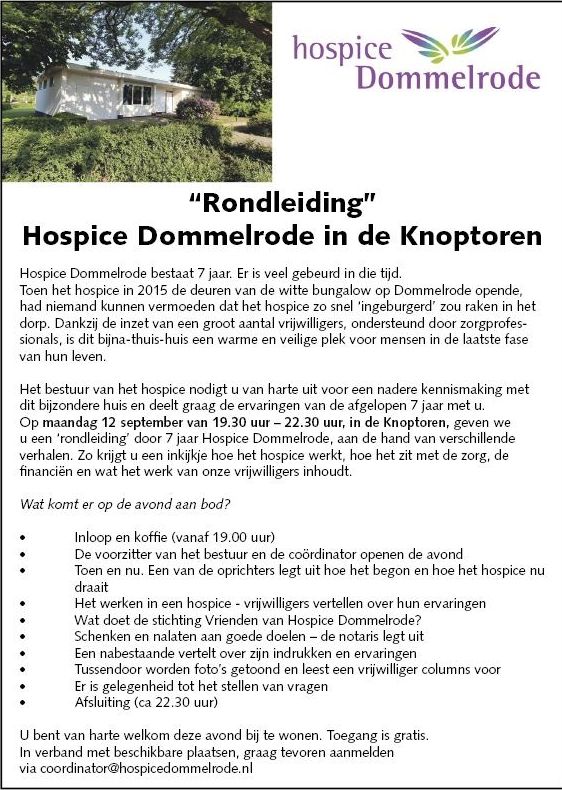 hospice Dommelrode

"Rondleiding"
Hospice Dommelrode in de Knoptoren

Hospice Dommelrode bestaat 7 jaar. Er is veel gebeurd in die tijd.
Toen het hospice in 2015 de deuren van de witte bungalow op Dommelrode opende, had niemand kunnen vermoeden dat het hospice zo snel 'ingeburgerd' zou raken in het dorp. Dankzij de inzet van een groot aantal vrijwilligers, ondersteund door zorgprofessionals, is dit bijna-thuis-huis een warme en veilige plek voor mensen in de laatste fase van hun leven.

Het bestuur van het hospice nodigt u van harte uit voor een nadere kennismaking met dit bijzondere huis en deelt graag de ervaringen van de afgelopen 7 jaar met u.
Op maandag 12 september van 19.30 uur – 22.30 uur, in de Knoptoren, geven we u een 'rondleiding' door 7 jaar Hospice Dommelrode, aan de hand van verschillende verhalen. Zo krijgt u een inkijkje hoe het hospice werkt, hoe het zit met de zorg, de financiën en wat het werk van onze vrijwilligers inhoudt.

Wat komt er op de avond aan bod?

• Inloop en koffie (vanaf 19.00 uur)
• De voorzitter van het bestuur en de coördinator openen de avond
• Toen en nu. Een van de oprichters legt uit hoe het begon en hoe het hospice nu draait
• Het werken in een hospice - vrijwilligers vertellen over hun ervaringen
• Wat doet de stichting Vrienden van Hospice Dommelrode?
• Schenken en nalaten aan goede doelen – de notaris legt uit
• Een nabestaande vertelt over zijn indrukken en ervaringen
• Tussendoor worden foto's getoond en leest een vrijwilliger columns voor
• Er is gelegenheid tot het stellen van vragen
• Afsluiting (ca 22.30 uur)

U bent van harte welkom deze avond bij te wonen. Toegang is gratis.
In verband met beschikbare plaatsen, graag tevoren aanmelden via coordinator@hospicedommelrode.nl